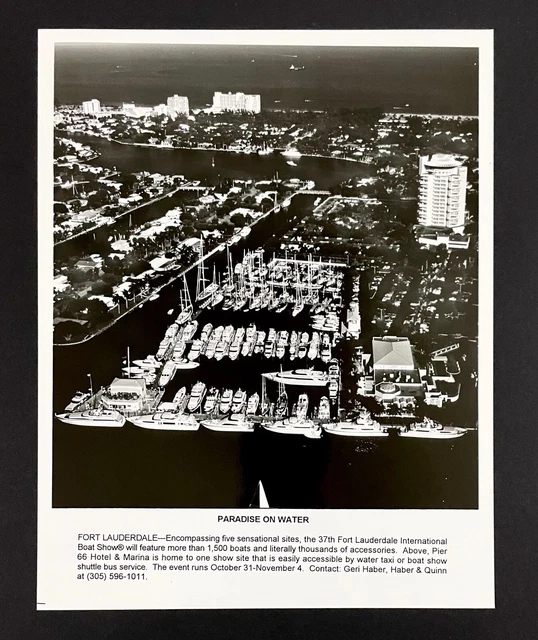 PARADISE ON WATER

FORT LAUDERDALE---Encompassing five sensational sites, the 37th Fort Lauderdale International Boat Show® will feature more than 1,500 boats and literally thousands of accessories. Above, Pier 66 Hotel & Marina is home to one show site that is easily accessible by water taxi or boat show shuttle bus service. The event runs October 31-November 4. Contact: Geri Haber, Haber & Quinn at (305) 596-1011.